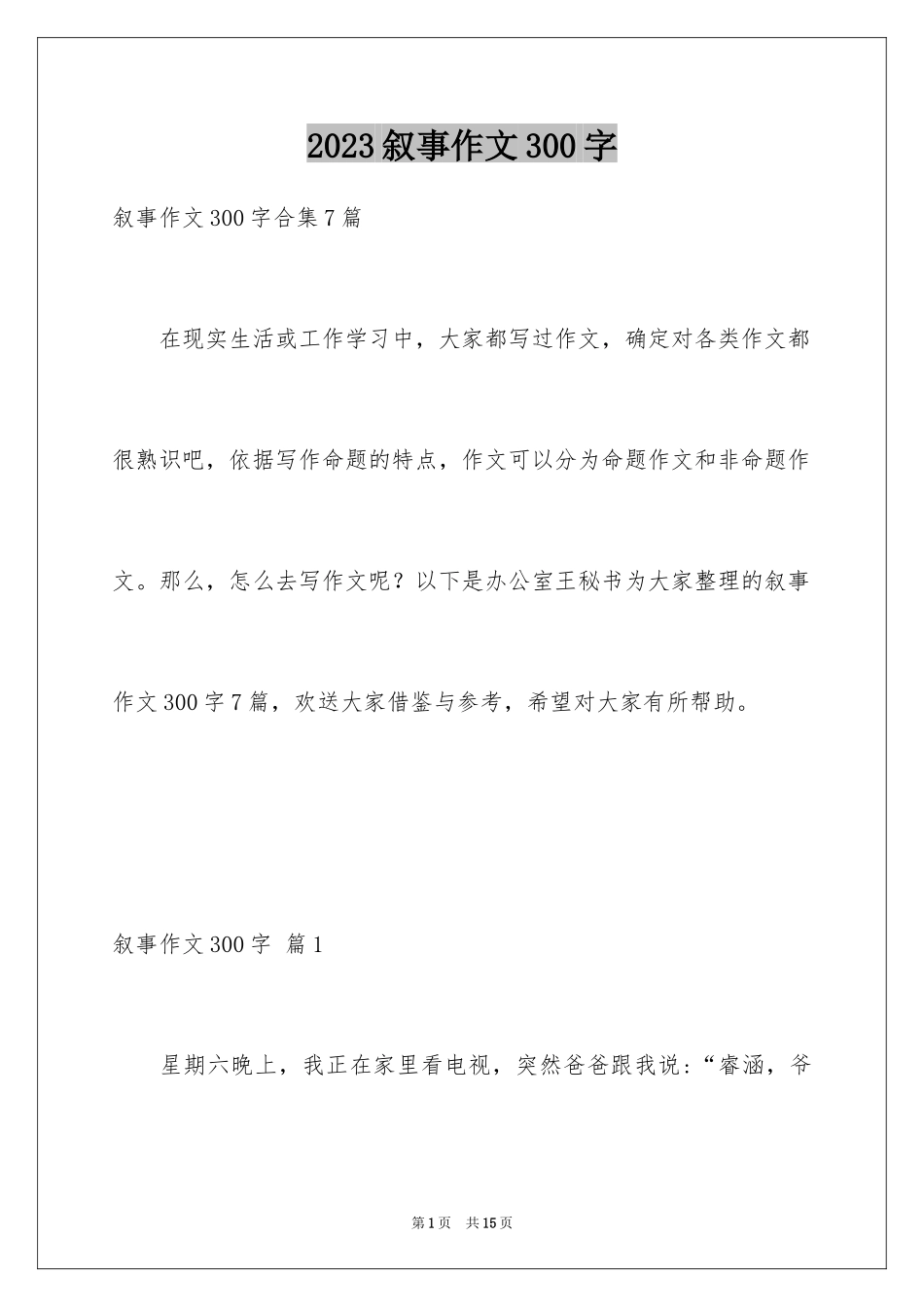 2023 叙事作文 300 字

叙事作文 300 字合集 7 篇

在现实生活或工作学习中，大家都写过作文，确定对各类作文都很熟识吧，依据写作命题的特点，作文可以分为命题作文和非命题作文。那么，怎么去写作文呢？以下是办公室王秘书为大家整理的叙事作文 300 字 7 篇，欢送大家借鉴与参考，希望对大家有所帮助。

叙事作文 300 字 篇 1

星期六晚上，我正在家里看电视，突然爸爸跟我说：“睿涵，爷

第 1 页 共 15 页